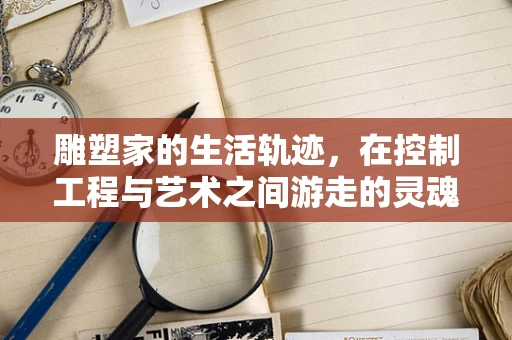 雕塑家的生活轨迹，在控制工程与艺术之间游走的灵魂